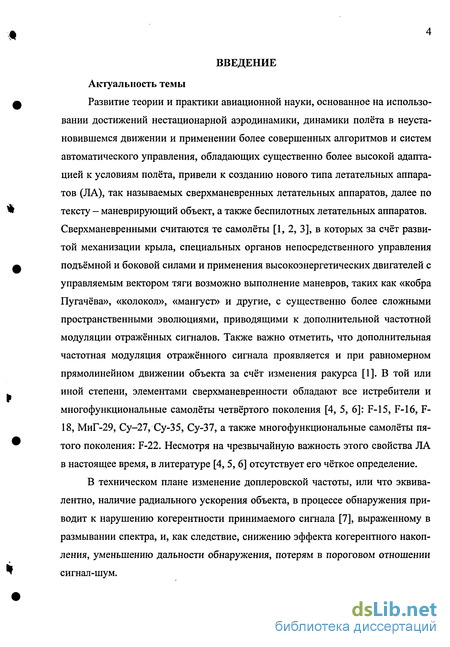 4

ВВЕДЕНИЕ

Актуальность темы

Развитие теории и практики авиационной науки, основанное на использовании достижений нестационарной аэродинамики, динамики полёта в неустановившемся движении и применении более совершенных алгоритмов и систем автоматического управления, обладающих существенно более высокой адаптацией к условиям полёта, привели к созданию нового типа летательных аппаратов (ЛА), так называемых сверхманевренных летательных аппаратов, далее по тексту – маневрирующий объект, а также беспилотных летательных аппаратов. Сверхманевренными считаются те самолёты [1, 2, 3], в которых за счёт развитой механизации крыла, специальных органов непосредственного управления подъёмной и боковой силами и применения высокоэнергетических двигателей с управляемым вектором тяги возможно выполнение маневров, таких как «кобра Пугачёва», «колокол», «мангуст» и другие, с существенно более сложными пространственными эволюциями, приводящими к дополнительной частотной модуляции отражённых сигналов. Также важно отметить, что дополнительная частотная модуляция отражённого сигнала проявляется и при равномерном прямолинейном движении объекта за счёт изменения ракурса [1]. В той или иной степени, элементами сверхманевренности обладают все истребители и многофункциональные самолёты четвёртого поколения [4, 5, 6]: F-15, F-16, F-18, МиГ-29, Су–27, Су-35, Су-37, а также многофункциональные самолёты пятого поколения: F-22. Несмотря на чрезвычайную важность этого свойства ЛА в настоящее время, в литературе [4, 5, 6] отсутствует его чёткое определение.

В техническом плане изменение доплеровской частоты, или что эквивалентно, наличие радиального ускорения объекта, в процессе обнаружения приводит к нарушению когерентности принимаемого сигнала [7], выраженному в размывании спектра, и, как следствие, снижению эффекта когерентного накопления, уменьшению дальности обнаружения, потерям в пороговом отношении сигнал-шум.

dsLib.net
библиотека диссертаций